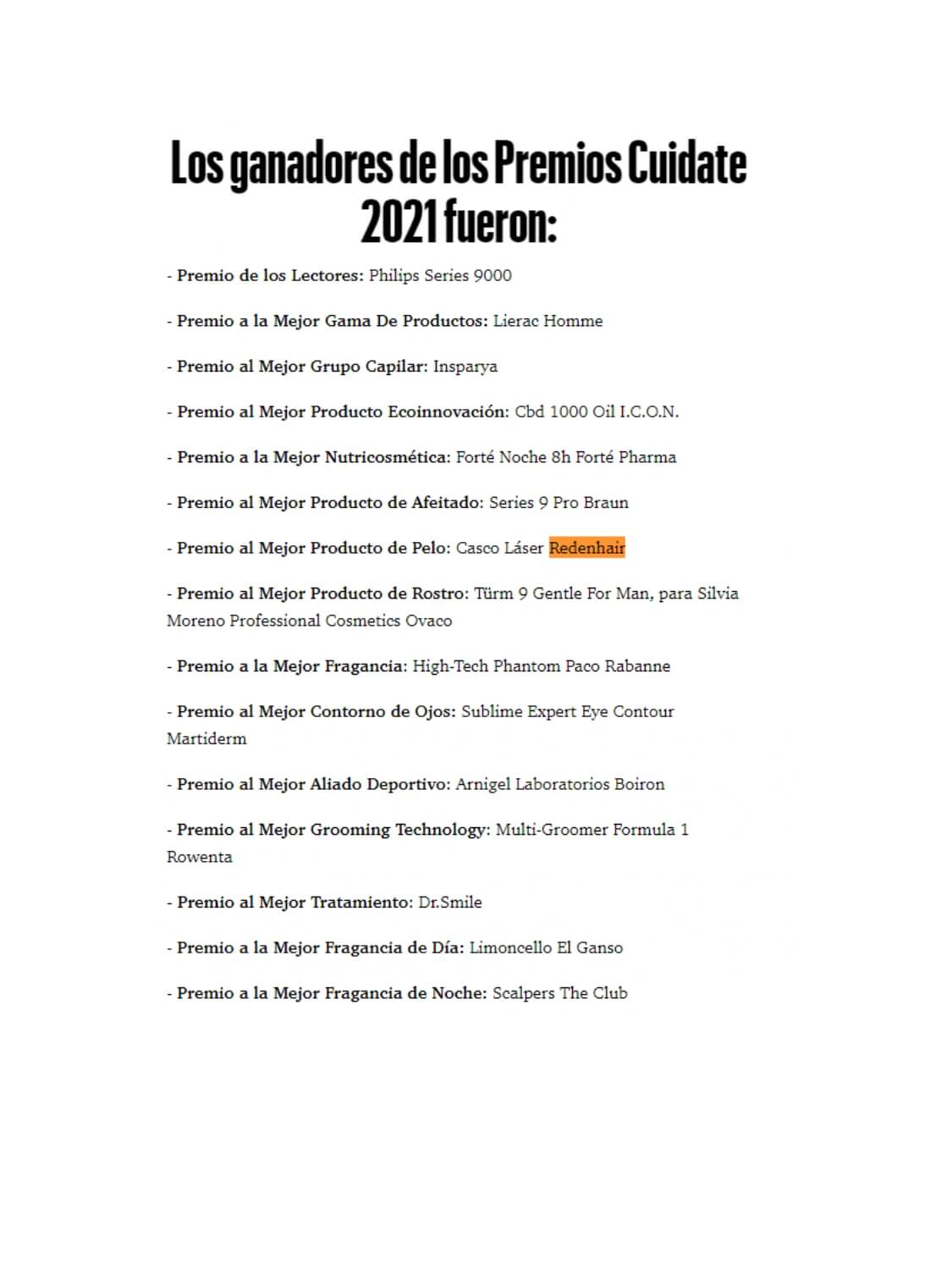 Los ganadores de los Premios Cuidate 2021 fueron:

- Premio de los Lectores: Philips Series 9000

- Premio a la Mejor Gama De Productos: Lierac Homme

- Premio al Mejor Grupo Capilar: Insparya

- Premio al Mejor Producto Ecoinnovación: Cbd 1000 Oil I.C.O.N.

- Premio a la Mejor Nutricosmética: Forté Noche 8h Forté Pharma

- Premio al Mejor Producto de Afeitado: Series 9 Pro Braun

- Premio al Mejor Producto de Pelo: Casco Láser Redenhair

- Premio al Mejor Producto de Rostro: Türm 9 Gentle For Man, para Silvia Moreno Professional Cosmetics Ovaco

- Premio a la Mejor Fragancia: High-Tech Phantom Paco Rabanne

- Premio al Mejor Contorno de Ojos: Sublime Expert Eye Contour Martiderm

- Premio al Mejor Aliado Deportivo: Arnigel Laboratorios Boiron

- Premio al Mejor Grooming Technology: Multi-Groomer Formula 1 Rowenta

- Premio al Mejor Tratamiento: Dr.Smile

- Premio a la Mejor Fragancia de Día: Limoncello El Ganso

- Premio a la Mejor Fragancia de Noche: Scalpers The Club